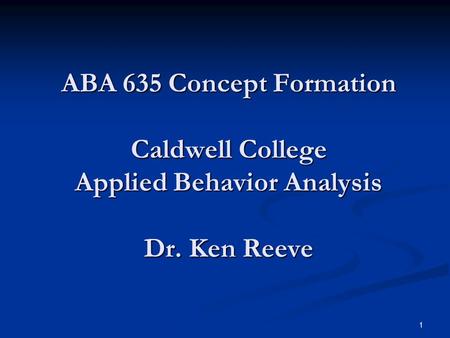 ABA 635 Concept Formation

Caldwell College
Applied Behavior Analysis

Dr. Ken Reeve

1